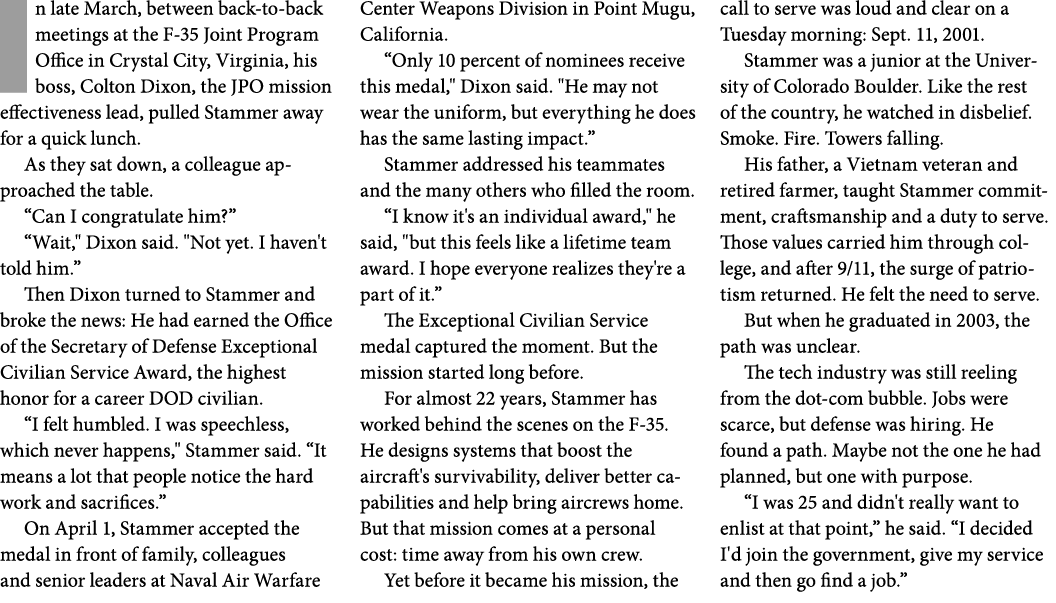 n late March, between back-to-back meetings at the F-35 Joint Program Office in Crystal City, Virginia, his boss, Colton Dixon, the JPO mission effectiveness lead, pulled Stammer away for a quick lunch.

As they sat down, a colleague approached the table.

“Can I congratulate him?”

“Wait," Dixon said. "Not yet. I haven't told him.”

Then Dixon turned to Stammer and broke the news: He had earned the Office of the Secretary of Defense Exceptional Civilian Service Award, the highest honor for a career DOD civilian.

“I felt humbled. I was speechless, which never happens," Stammer said. “It means a lot that people notice the hard work and sacrifices.”

On April 1, Stammer accepted the medal in front of family, colleagues and senior leaders at Naval Air Warfare Center Weapons Division in Point Mugu, California.

“Only 10 percent of nominees receive this medal," Dixon said. "He may not wear the uniform, but everything he does has the same lasting impact.”

Stammer addressed his teammates and the many others who filled the room.

“I know it's an individual award," he said, "but this feels like a lifetime team award. I hope everyone realizes they're a part of it.”

The Exceptional Civilian Service medal captured the moment. But the mission started long before.

For almost 22 years, Stammer has worked behind the scenes on the F-35. He designs systems that boost the aircraft's survivability, deliver better capabilities and help bring aircrews home. But that mission comes at a personal cost: time away from his own crew.

Yet before it became his mission, the call to serve was loud and clear on a Tuesday morning: Sept. 11, 2001.

Stammer was a junior at the University of Colorado Boulder. Like the rest of the country, he watched in disbelief. Smoke. Fire. Towers falling.

His father, a Vietnam veteran and retired farmer, taught Stammer commitment, craftsmanship and a duty to serve. Those values carried him through college, and after 9/11, the surge of patriotism returned. He felt the need to serve.

But when he graduated in 2003, the path was unclear.

The tech industry was still reeling from the dot-com bubble. Jobs were scarce, but defense was hiring. He found a path. Maybe not the one he had planned, but one with purpose.

“I was 25 and didn't really want to enlist at that point,” he said. “I decided I'd join the government, give my service and then go find a job.”